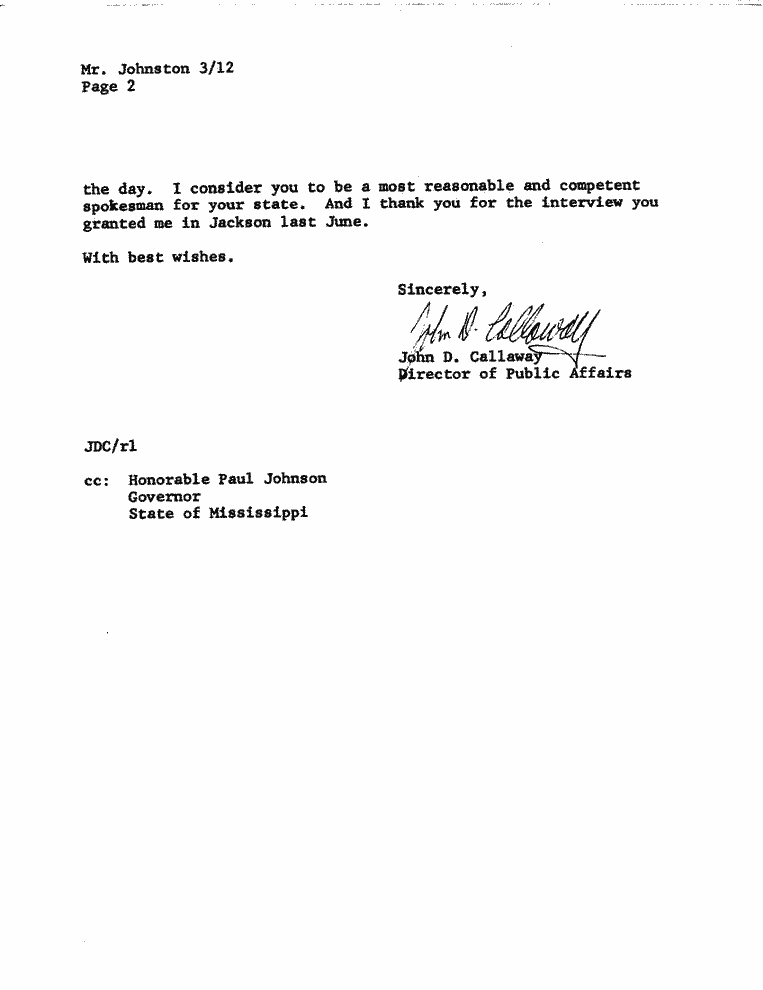 Mr. Johnston 3/12
Page 2

the day. I consider you to be a most reasonable and competent spokesman for your state. And I thank you for the interview you granted me in Jackson last June.

With best wishes.

Sincerely,

John D. Callaway

John D. Callaway
Director of Public Affairs

JDC/rl

cc: Honorable Paul Johnson
Governor
State of Mississippi